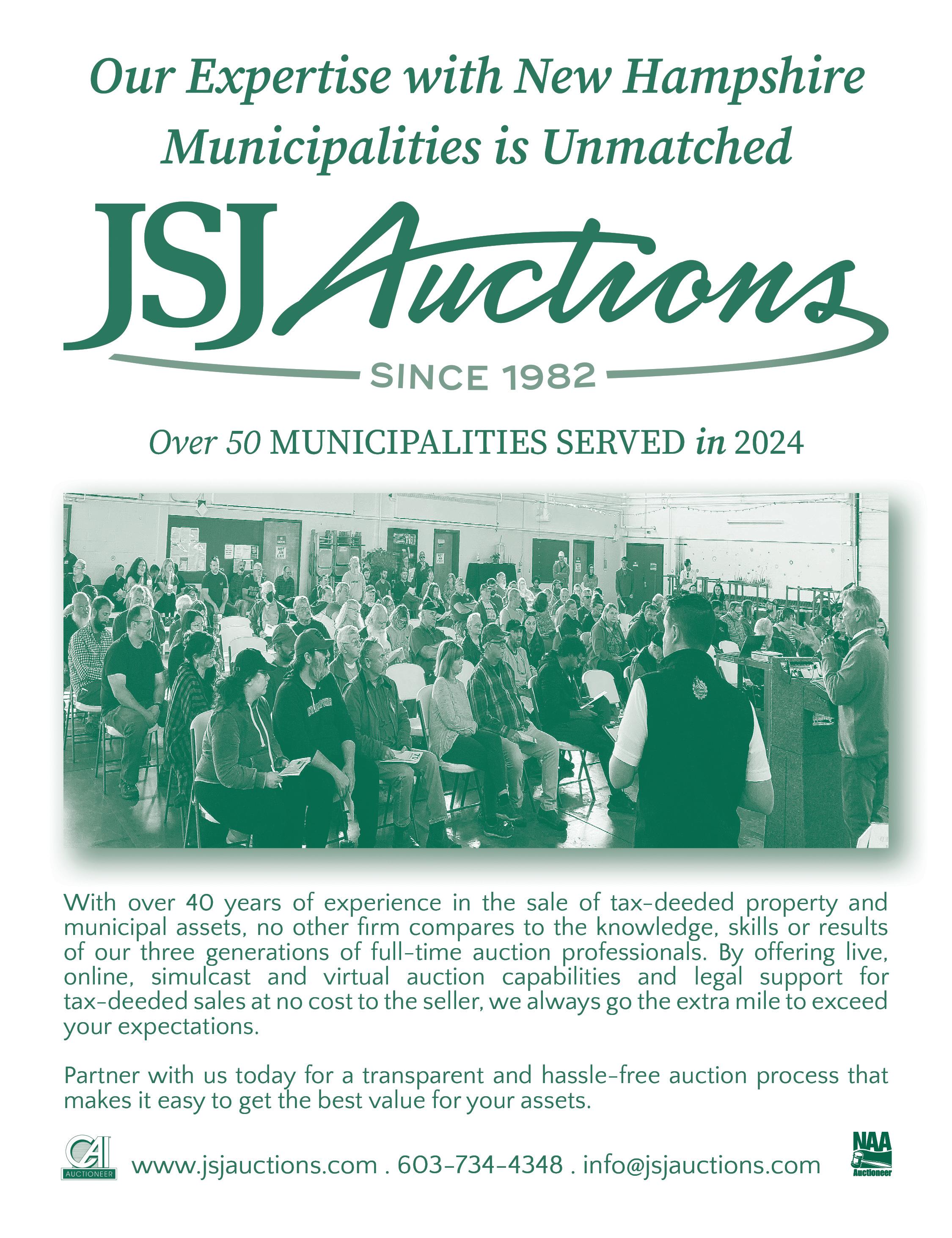 Our Expertise with New Hampshire Municipalities is Unmatched

JSJ Auctions

SINCE 1982

Over 50 MUNICIPALITIES SERVED in 2024

NOT AN EXIT

With over 40 years of experience in the sale of tax-deeded property and municipal assets, no other firm compares to the knowledge, skills or results of our three generations of full-time auction professionals. By offering live, online, simulcast and virtual auction capabilities and legal support for tax-deeded sales at no cost to the seller, we always go the extra mile to exceed your expectations.

Partner with us today for a transparent and hassle-free auction process that makes it easy to get the best value for your assets.

CAI AUCTIONEER

www.jsjauctions.com . 603-734-4348 . info@jsjauctions.com

NAA Auctioneer